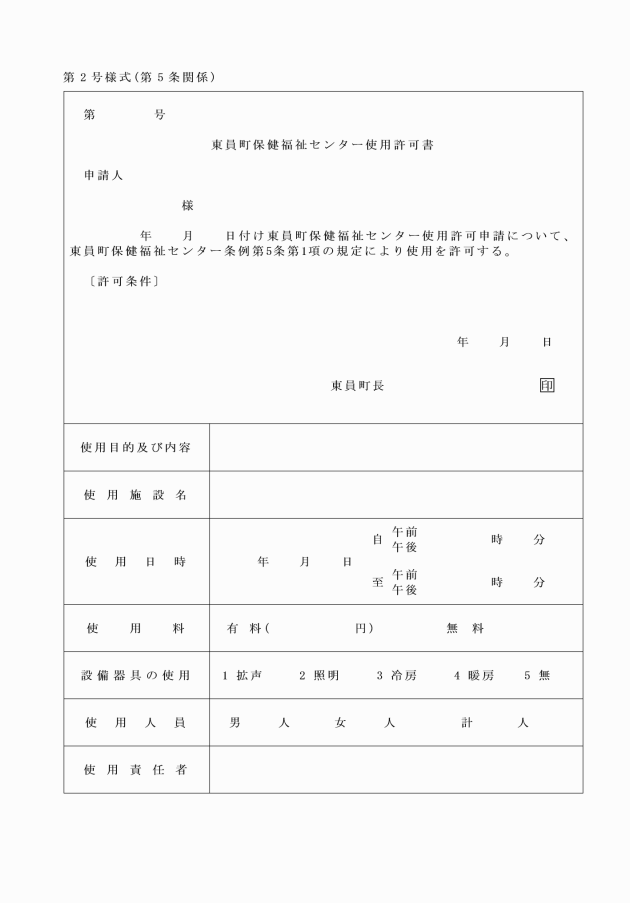 第２号様式（第５条関係）

第　　　号

東員町保健福祉センター使用許可書

申請人

様

年　　月　　日付け東員町保健福祉センター使用許可申請について、東員町保健福祉センター条例第5条第1項の規定により使用を許可する。

〔許可条件〕

年　　月　　日

東員町長　　　　　　印

| 使用目的及び内容 | |
|---|---|
| 使用施設名 | |
| 使用日時 | 年　月　日　自 午前 午後　時　分　至 午前 午後　時　分 |
| 使用料 | 有料（　　　円）　　無料 |
| 設備器具の使用 | 1 拡声　2 照明　3 冷房　4 暖房　5 無 |
| 使用人員 | 男　人　女　人　計　人 |
| 使用責任者 | |